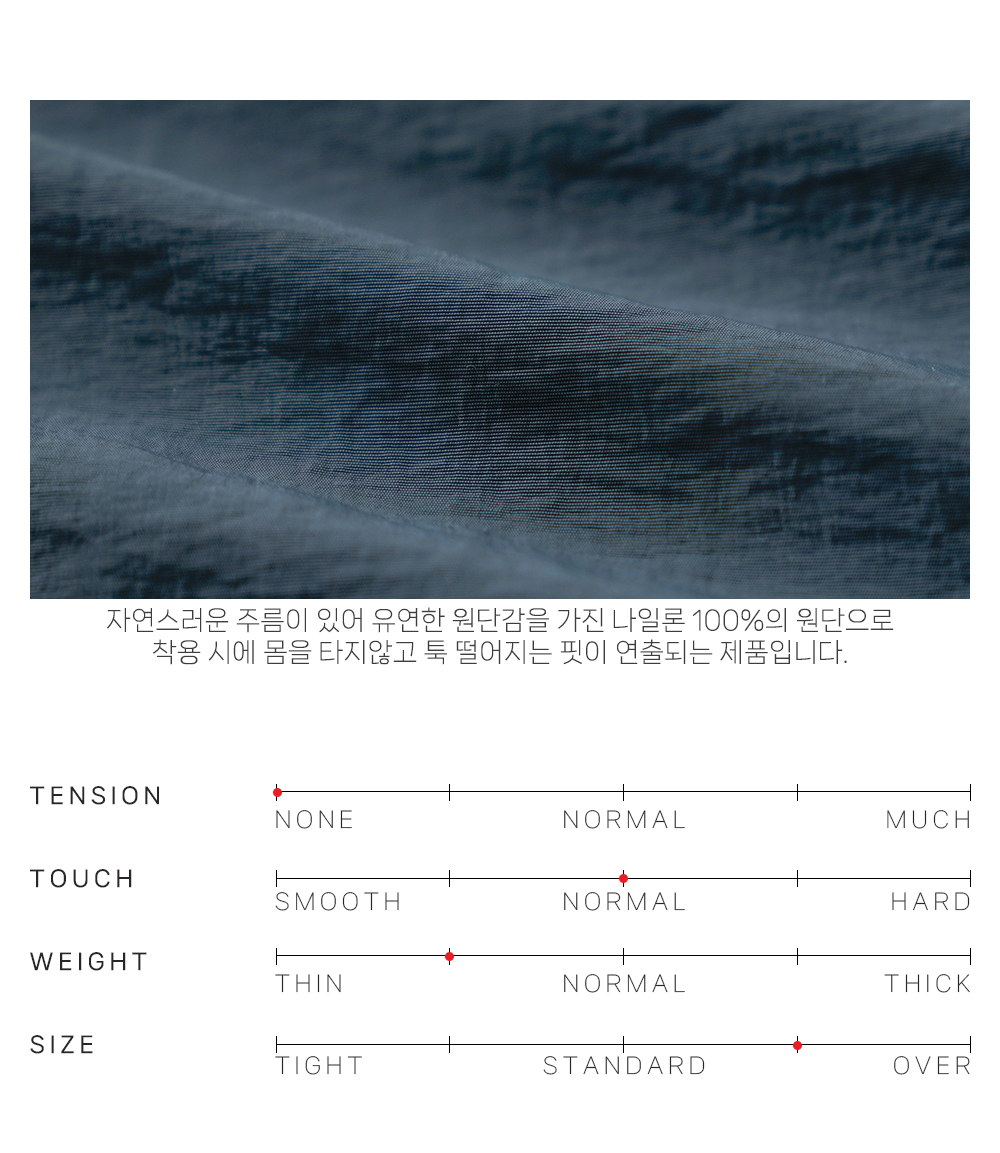 자연스러운 주름이 있어 유연한 원단감을 가진 나일론 100%의 원단으로
착용 시에 몸을 타지않고 툭 떨어지는 핏이 연출되는 제품입니다.

TENSION
NONE
NORMAL
MUCH

TOUCH
SMOOTH
NORMAL
HARD

WEIGHT
THIN
NORMAL
THICK

SIZE
TIGHT
STANDARD
OVER